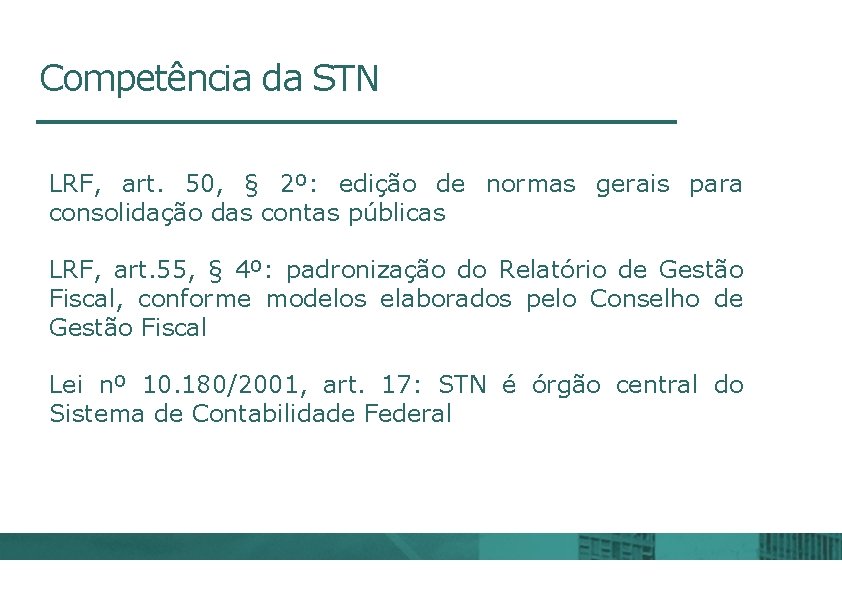 Competência da STN

LRF, art. 50, § 2º: edição de normas gerais para consolidação das contas públicas

LRF, art.55, § 4º: padronização do Relatório de Gestão Fiscal, conforme modelos elaborados pelo Conselho de Gestão Fiscal

Lei nº 10.180/2001, art. 17: STN é órgão central do Sistema de Contabilidade Federal